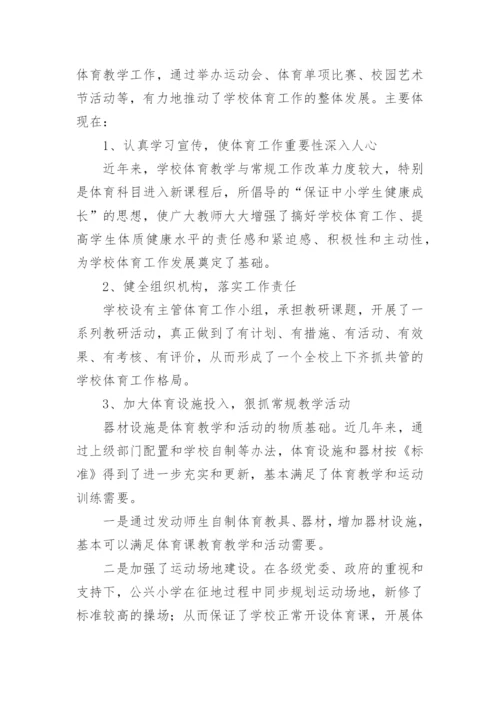 体育教学工作，通过举办运动会、体育单项比赛、校园艺术节活动等，有力地推动了学校体育工作的整体发展。主要体现在：

1、认真学习宣传，使体育工作重要性深入人心

近年来，学校体育教学与常规工作改革力度较大，特别是体育科目进入新课程后，所倡导的“保证中小学生健康成长”的思想，使广大教师大大增强了搞好学校体育工作、提高学生体质健康水平的责任感和紧迫感、积极性和主动性，为学校体育工作发展奠定了基础。

2、健全组织机构，落实工作责任

学校设有主管体育工作小组，承担教研课题，开展了一系列教研活动，真正做到了有计划、有措施、有活动、有效果、有考核、有评价，从而形成了一个全校上下齐抓共管的学校体育工作格局。

3、加大体育设施投入，狠抓常规教学活动

器材设施是体育教学和活动的物质基础。近几年来，通过上级部门配置和学校自制等办法，体育设施和器材按《标准》得到了进一步充实和更新，基本满足了体育教学和运动训练需要。

一是通过发动师生自制体育教具、器材，增加器材设施，基本可以满足体育课教育教学和活动需要。

二是加强了运动场地建设。在各级党委、政府的重视和支持下，公兴小学在征地过程中同步规划运动场地，新修了标准较高的操场；从而保证了学校正常开设体育课，开展体